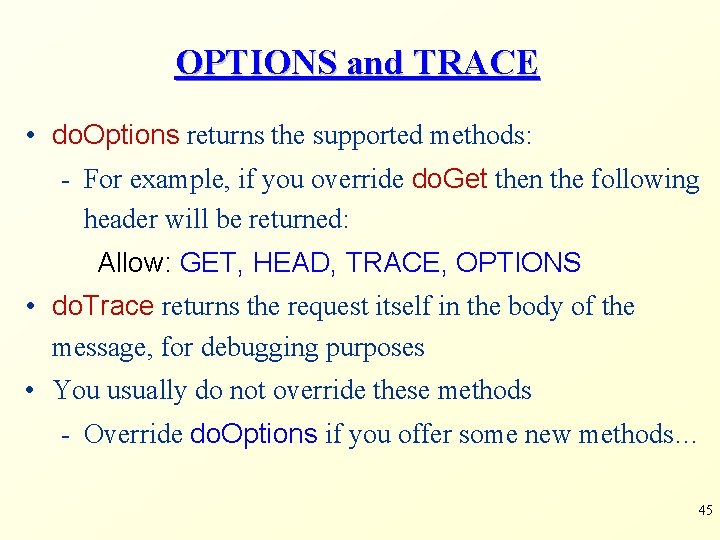 OPTIONS and TRACE

• doOptions returns the supported methods:

- For example, if you override doGet then the following header will be returned:

Allow: GET, HEAD, TRACE, OPTIONS

• doTrace returns the request itself in the body of the message, for debugging purposes

• You usually do not override these methods

- Override doOptions if you offer some new methods…

45